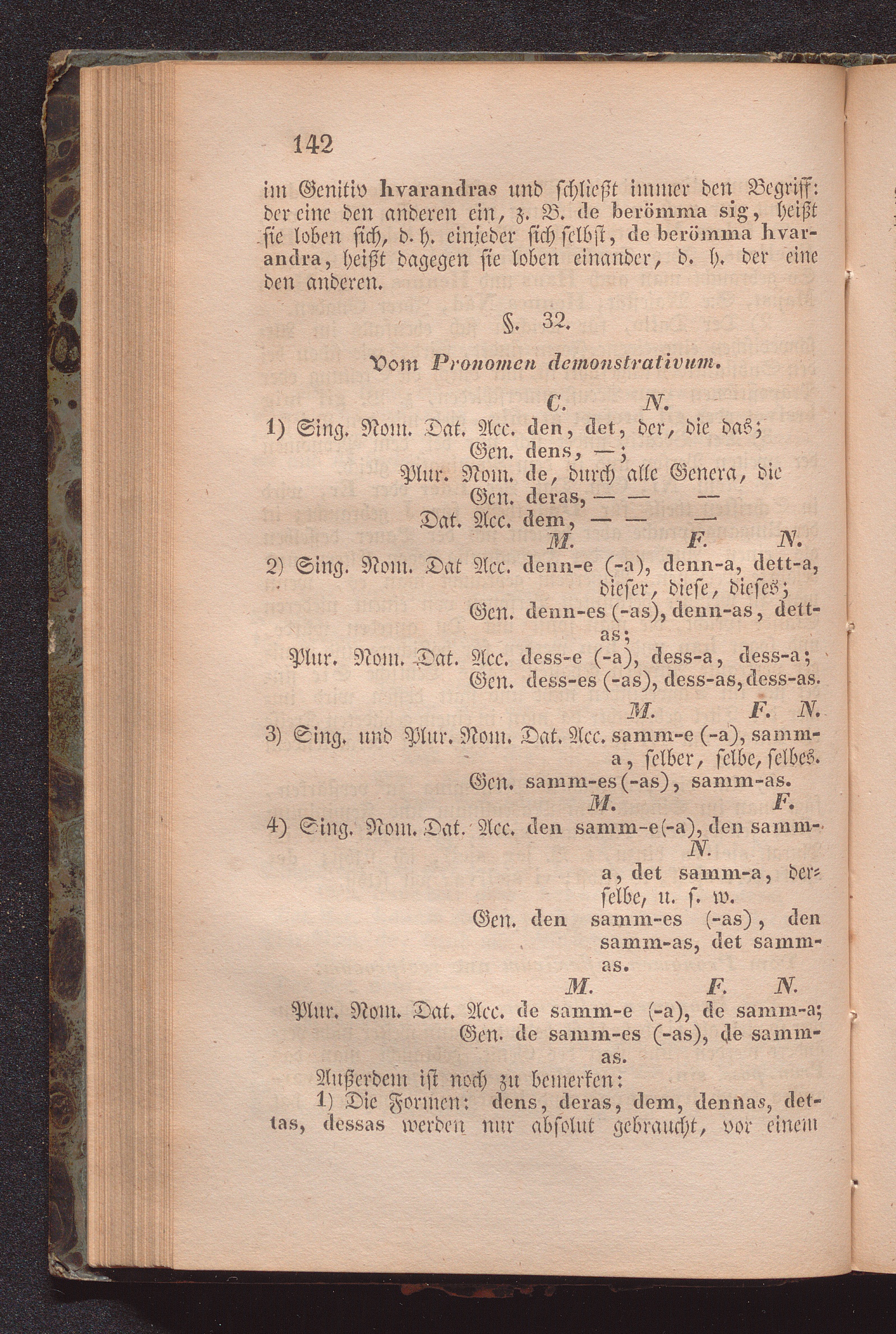 142

im Genitiv hvarandras und schließt immer den Begriff: der eine den anderen ein, z. B. de berömma sig, heißt sie loben sich, d. h. einjeder sich selbst, de berömma hvarandra, heißt dagegen sie loben einander, d. h. der eine den anderen.

§. 32.

Vom Pronomen demonstrativum.

C. N.
1) Sing. Nom. Dat. Acc. den, det, der, die das;
Gen. dens, —;
Plur. Nom. de, durch alle Genera, die
Gen. deras, — — —
Dat. Acc. dem, — — —
M. F. N.
2) Sing. Nom. Dat Acc. denn-e (-a), denn-a, dett-a, dieser, diese, dieses;
Gen. denn-es (-as), denn-as, dett-as;
Plur. Nom. Dat. Acc. dess-e (-a), dess-a, dess-a;
Gen. dess-es (-as), dess-as, dess-as.
M. F. N.
3) Sing. und Plur. Nom. Dat. Acc. samm-e (-a), samm-a, selber, selbe, selbes.
Gen. samm-es (-as), samm-as.
M. F.
4) Sing. Nom. Dat. Acc. den samm-e(-a), den samm-
N.
a, det samm-a, derselbe, u. s. w.
Gen. den samm-es (-as), den samm-as, det samm-as.
M. F. N.
Plur. Nom. Dat. Acc. de samm-e (-a), de samm-a;
Gen. de samm-es (-as), de samm-as.

Außerdem ist noch zu bemerken:

1) Die Formen: dens, deras, dem, dennas, dettas, dessas werden nur absolut gebraucht, vor einem